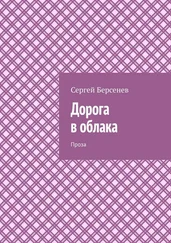 Сергей Берсенев

Дорога в облака

Проза